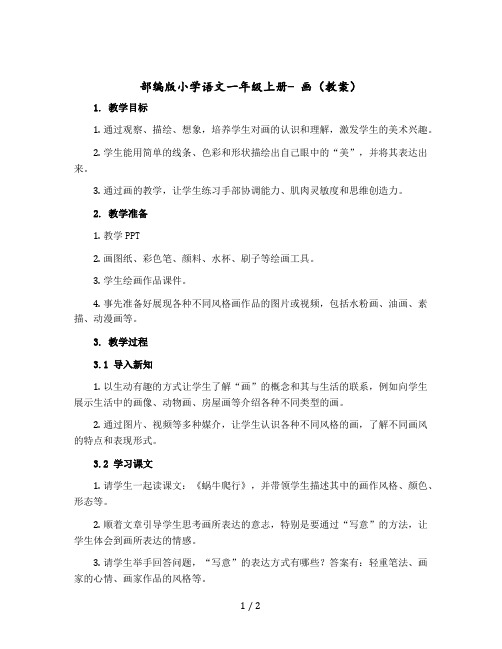 部编版小学语文一年级上册- 画（教案）

1. 教学目标

1. 通过观察、描绘、想象，培养学生对画的认识和理解，激发学生的美术兴趣。

2. 学生能用简单的线条、色彩和形状描绘出自己眼中的“美”，并将其表达出来。

3. 通过画的教学，让学生练习手部协调能力、肌肉灵敏度和思维创造力。

2. 教学准备

1. 教学 PPT

2. 画图纸、彩色笔、颜料、水杯、刷子等绘画工具。

3. 学生绘画作品课件。

4. 事先准备好展现各种不同风格画作品的图片或视频，包括水粉画、油画、素描、动漫画等。

3. 教学过程

3.1 导入新知

1. 以生动有趣的方式让学生了解“画”的概念和其与生活的联系，例如向学生展示生活中的画像、动物画、房屋画等介绍各种不同类型的画。

2. 通过图片、视频等多种媒介，让学生认识各种不同风格的画，了解不同画风的特点和表现形式。

3.2 学习课文

1. 请学生一起读课文：《蜗牛爬行》，并带领学生描述其中的画作风格、颜色、形态等。

2. 顺着文章引导学生思考画所表达的意志，特别是要通过“写意”的方法，让学生体会到画所表达的情感。

3. 请学生举手回答问题，“写意”的表达方式有哪些？答案有：轻重笔法、画家的心情、画家作品的风格等。

1 / 2